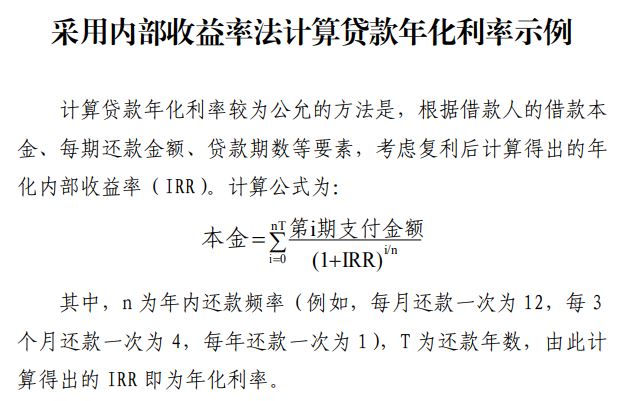 采用内部收益率法计算贷款年化利率示例

计算贷款年化利率较为公允的方法是，根据借款人的借款本金、每期还款金额、贷款期数等要素，考虑复利后计算得出的年化内部收益率（IRR）。计算公式为:

$本金=\sum_{i=0}^{nT}\frac{第i期支付金额}{(1+IRR)^{i/n}}$

其中，n 为年内还款频率（例如，每月还款一次为 12，每 3 个月还款一次为 4，每年还款一次为 1），T 为还款年数，由此计算得出的 IRR 即为年化利率。